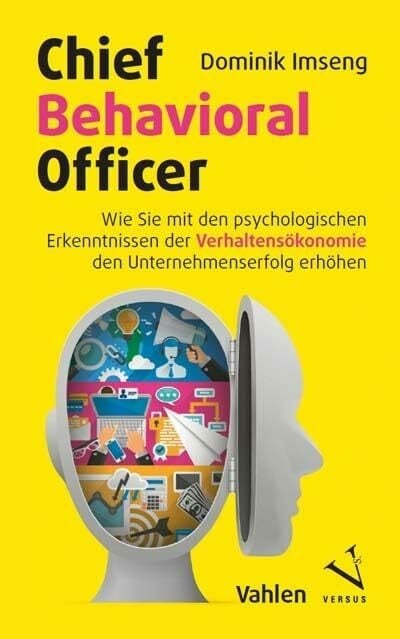 Chief Behavioral Officer

Dominik Imseng

Wie Sie mit den psychologischen Erkenntnissen der Verhaltensökonomie den Unternehmenserfolg erhöhen

Vahlen

VERSUS